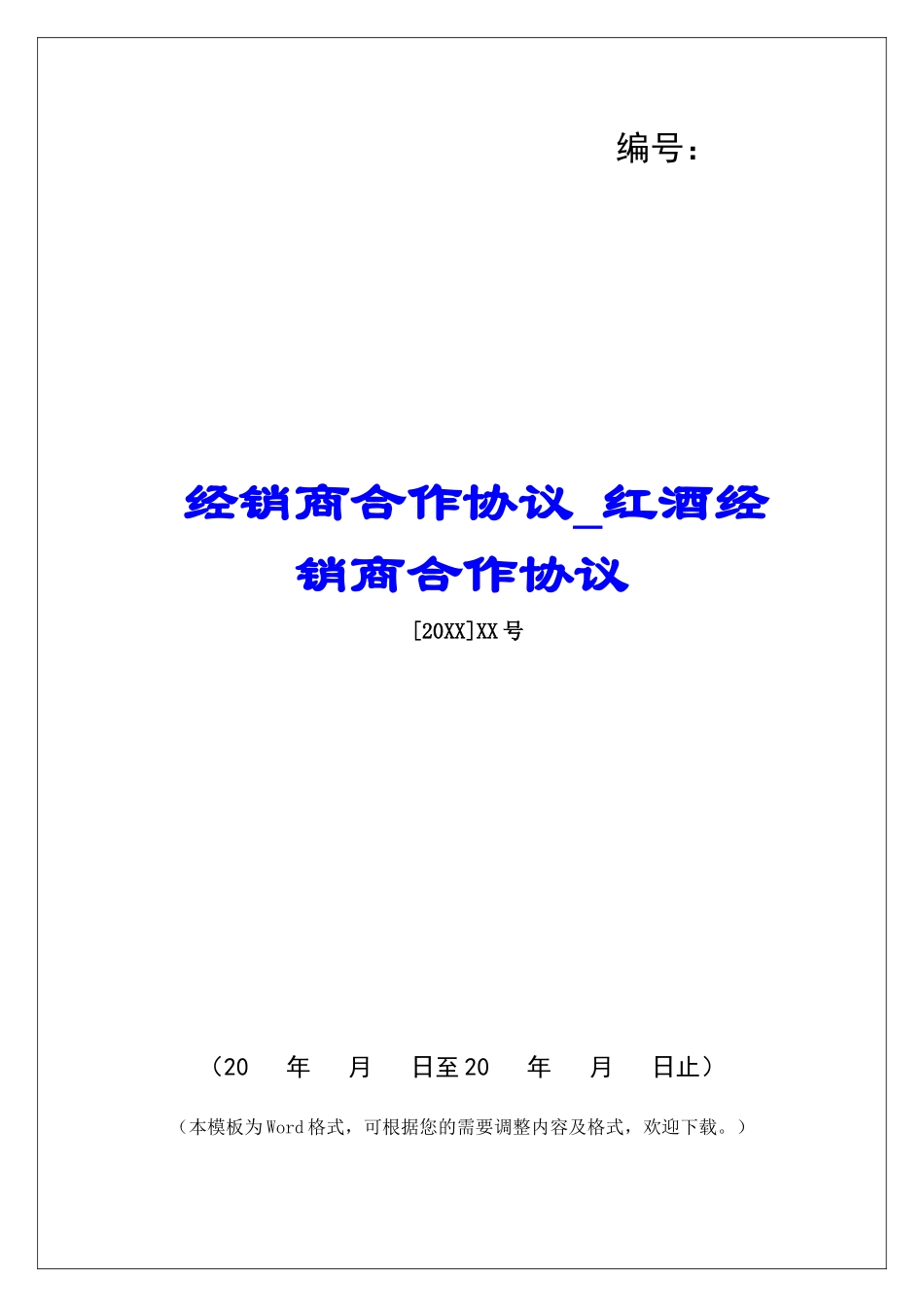 编号：

经销商合作协议_红酒经销商合作协议

[20XX]XX号

（20　年　月　日至20　年　月　日止）

（本模板为Word格式，可根据您的需要调整内容及格式，欢迎下载。）